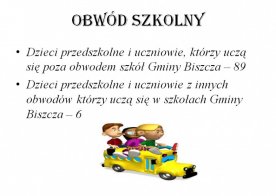 OBWÓD SZKOLNY

• Dzieci przedszkolne i uczniowie, którzy uczą się poza obwodem szkół Gminy Biszcza – 89

• Dzieci przedszkolne i uczniowie z innych obwodów którzy uczą się w szkołach Gminy Biszcza – 6